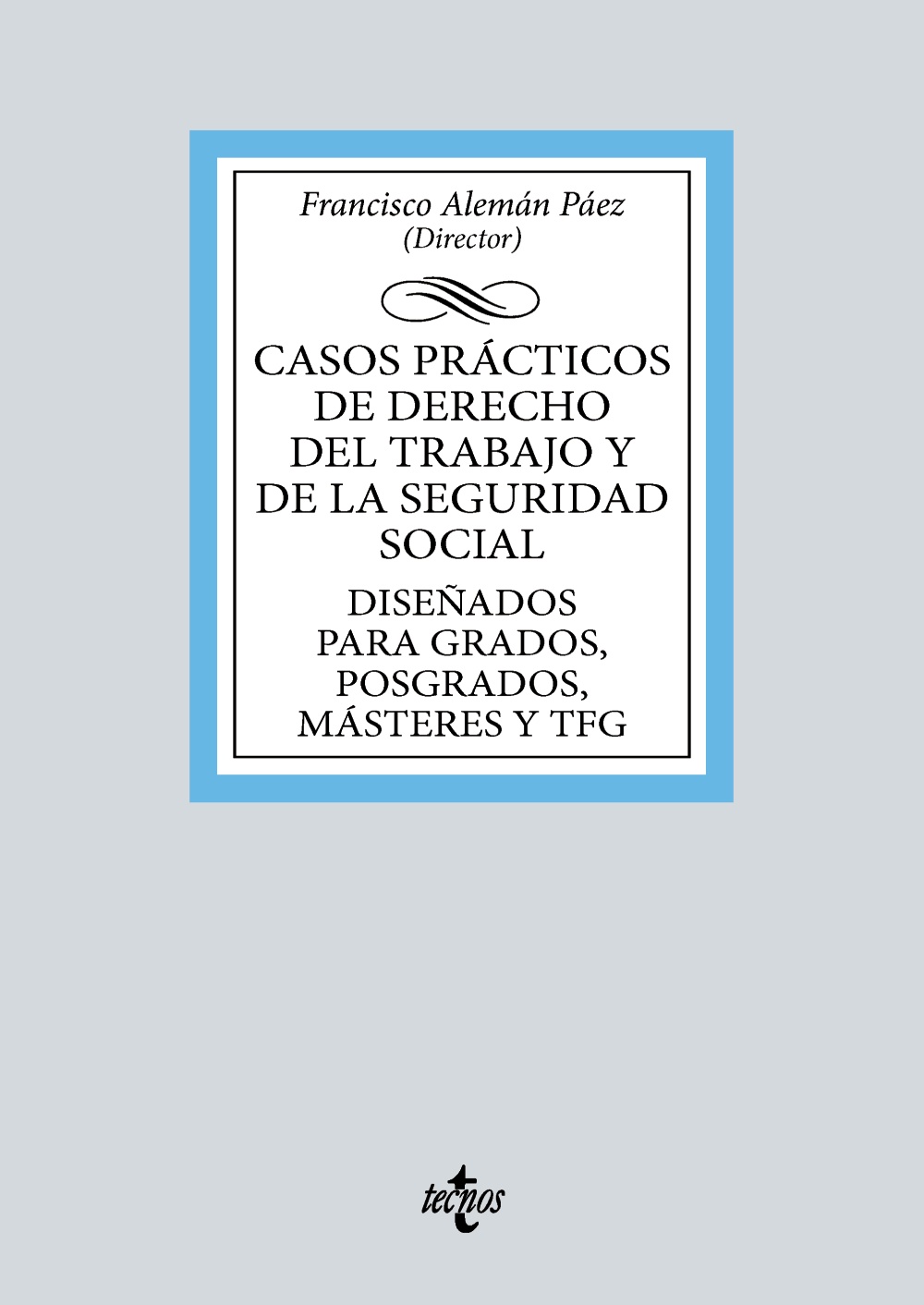 Francisco Alemán Páez
(Director)

CASOS PRÁCTICOS DE DERECHO DEL TRABAJO Y DE LA SEGURIDAD SOCIAL

DISEÑADOS PARA GRADOS, POSGRADOS, MÁSTERES Y TFG

tecnos